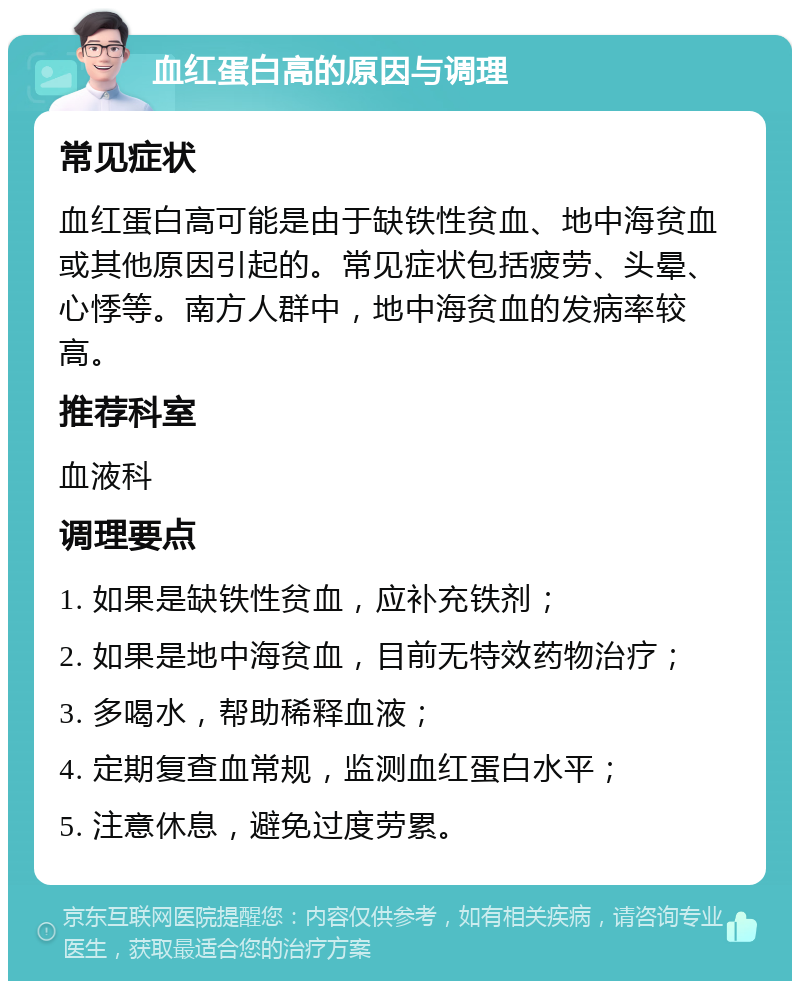 血红蛋白高的原因与调理

常见症状

血红蛋白高可能是由于缺铁性贫血、地中海贫血或其他原因引起的。常见症状包括疲劳、头晕、心悸等。南方人群中，地中海贫血的发病率较高。

推荐科室

血液科

调理要点

1. 如果是缺铁性贫血，应补充铁剂；

2. 如果是地中海贫血，目前无特效药物治疗；

3. 多喝水，帮助稀释血液；

4. 定期复查血常规，监测血红蛋白水平；

5. 注意休息，避免过度劳累。

京东互联网医院提醒您：内容仅供参考，如有相关疾病，请咨询专业医生，获取最适合您的治疗方案